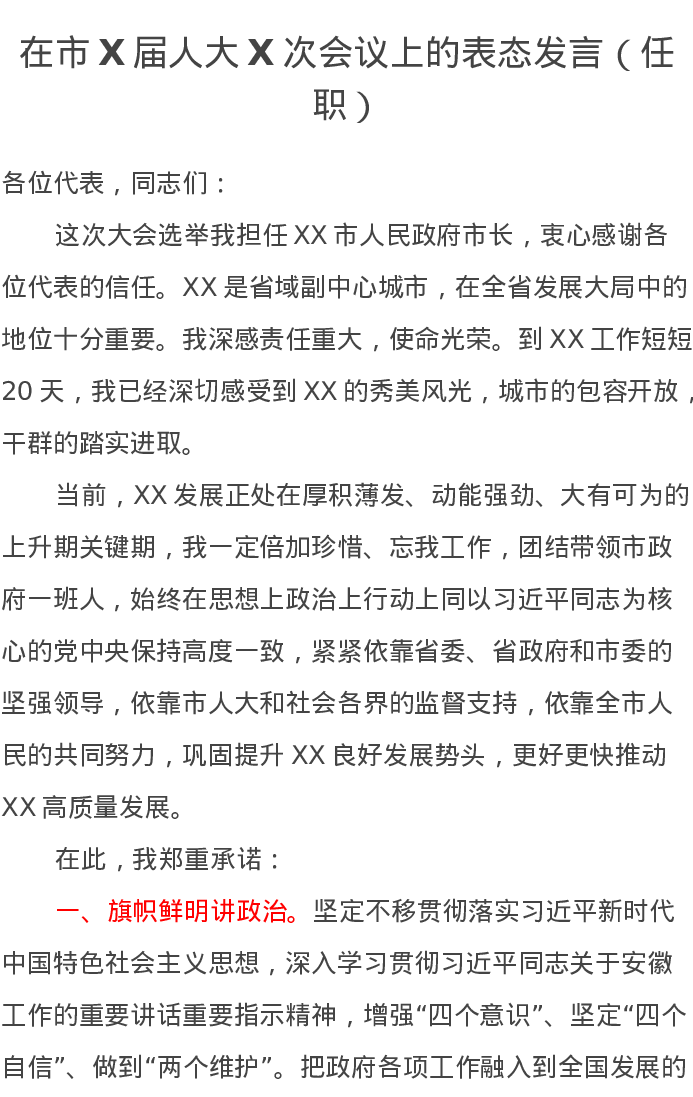 在市 X 届人大 X 次会议上的表态发言（任职）

各位代表，同志们：

这次大会选举我担任 XX 市人民政府市长，衷心感谢各位代表的信任。XX 是省域副中心城市，在全省发展大局中的地位十分重要。我深感责任重大，使命光荣。到 XX 工作短短 20 天，我已经深切感受到 XX 的秀美风光，城市的包容开放，干群的踏实进取。

当前，XX 发展正处在厚积薄发、动能强劲、大有可为的上升期关键期，我一定倍加珍惜、忘我工作，团结带领市政府一班人，始终在思想上政治上行动上同以习近平同志为核心的党中央保持高度一致，紧紧依靠省委、省政府和市委的坚强领导，依靠市人大和社会各界的监督支持，依靠全市人民的共同努力，巩固提升 XX 良好发展势头，更好更快推动 XX 高质量发展。

在此，我郑重承诺：

一、旗帜鲜明讲政治。坚定不移贯彻落实习近平新时代中国特色社会主义思想，深入学习贯彻习近平同志关于安徽工作的重要讲话重要指示精神，增强“四个意识”、坚定“四个自信”、做到“两个维护”。把政府各项工作融入到全国发展的